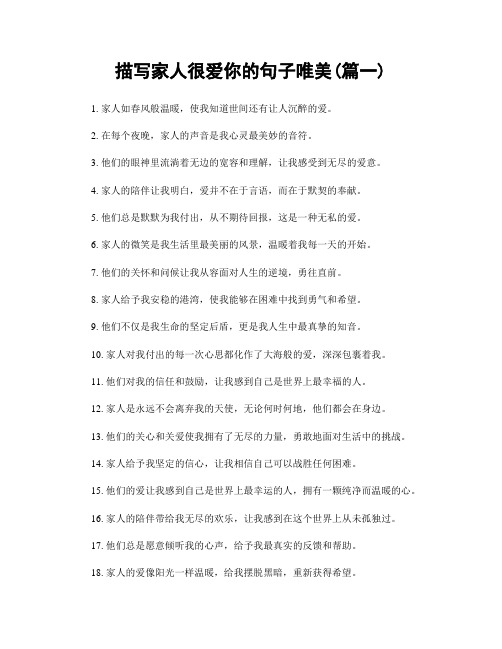 描写家人很爱你的句子唯美(篇一)

1. 家人如春风般温暖，使我知道世间还有让人沉醉的爱。

2. 在每个夜晚，家人的声音是我心灵最美妙的音符。

3. 他们的眼神里流淌着无边的宽容和理解，让我感受到无尽的爱意。

4. 家人的陪伴让我明白，爱并不在于言语，而在于默契的奉献。

5. 他们总是默默为我付出，从不期待回报，这是一种无私的爱。

6. 家人的微笑是我生活里最美丽的风景，温暖着我每一天的开始。

7. 他们的关怀和问候让我从容面对人生的逆境，勇往直前。

8. 家人给予我安稳的港湾，使我能够在困难中找到勇气和希望。

9. 他们不仅是我生命的坚定后盾，更是我人生中最真挚的知音。

10. 家人对我付出的每一次心思都化作了大海般的爱，深深包裹着我。

11. 他们对我的信任和鼓励，让我感到自己是世界上最幸福的人。

12. 家人是永远不会离弃我的天使，无论何时何地，他们都会在身边。

13. 他们的关心和关爱使我拥有了无尽的力量，勇敢地面对生活中的挑战。

14. 家人给予我坚定的信心，让我相信自己可以战胜任何困难。

15. 他们的爱让我感到自己是世界上最幸运的人，拥有一颗纯净而温暖的心。

16. 家人的陪伴带给我无尽的欢乐，让我感到在这个世界上从未孤独过。

17. 他们总是愿意倾听我的心声，给予我最真实的反馈和帮助。

18. 家人的爱像阳光一样温暖，给我摆脱黑暗，重新获得希望。